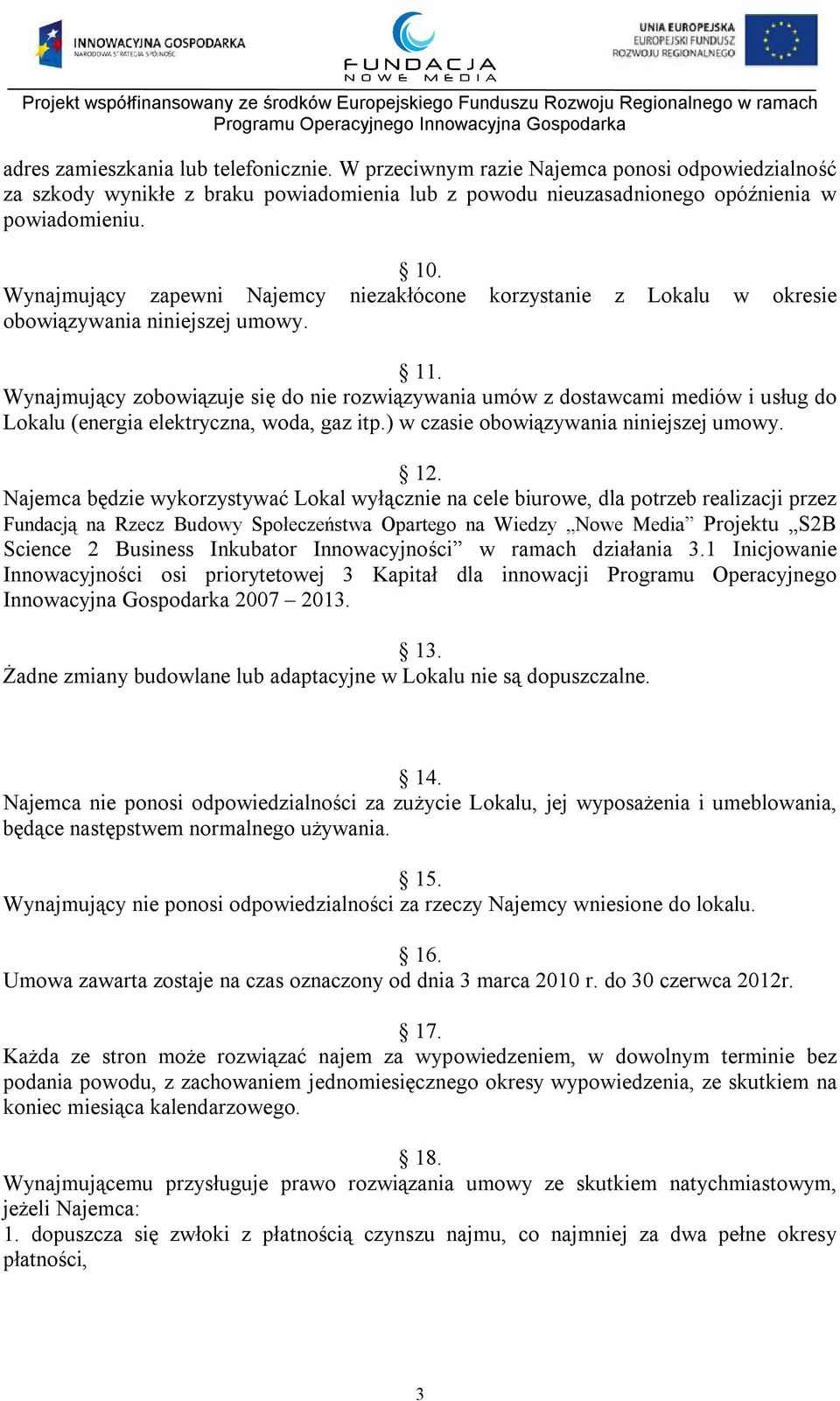 INNOWACYJNA GOSPODARKA
NARODOWA STRATEGIA SPÓJNOŚCI

FUNDACJA
NOWE MEDIA

UNIA EUROPEJSKA
EUROPEJSKI FUNDUSZ
ROZWOJU REGIONALNEGO

Projekt współfinansowany ze środków Europejskiego Funduszu Rozwoju Regionalnego w ramach Programu Operacyjnego Innowacyjna Gospodarka

adres zamieszkania lub telefonicznie. W przeciwnym razie Najemca ponosi odpowiedzialność za szkody wynikłe z braku powiadomienia lub z powodu nieuzasadnionego opóźnienia w powiadomieniu.

§ 10.
Wynajmujący zapewni Najemcy niezakłócone korzystanie z Lokalu w okresie obowiązywania niniejszej umowy.

§ 11.
Wynajmujący zobowiązuje się do nie rozwiązywania umów z dostawcami mediów i usług do Lokalu (energia elektryczna, woda, gaz itp.) w czasie obowiązywania niniejszej umowy.

§ 12.
Najemca będzie wykorzystywać Lokal wyłącznie na cele biurowe, dla potrzeb realizacji przez Fundacją na Rzecz Budowy Społeczeństwa Opartego na Wiedzy „Nowe Media” Projektu „S2B Science 2 Business Inkubator Innowacyjności” w ramach działania 3.1 Inicjowanie Innowacyjności osi priorytetowej 3 Kapitał dla innowacji Programu Operacyjnego Innowacyjna Gospodarka 2007 – 2013.

§ 13.
Żadne zmiany budowlane lub adaptacyjne w Lokalu nie są dopuszczalne.

§ 14.
Najemca nie ponosi odpowiedzialności za zużycie Lokalu, jej wyposażenia i umeblowania, będące następstwem normalnego używania.

§ 15.
Wynajmujący nie ponosi odpowiedzialności za rzeczy Najemcy wniesione do lokalu.

§ 16.
Umowa zawarta zostaje na czas oznaczony od dnia 3 marca 2010 r. do 30 czerwca 2012r.

§ 17.
Każda ze stron może rozwiązać najem za wypowiedzeniem, w dowolnym terminie bez podania powodu, z zachowaniem jednomiesięcznego okresy wypowiedzenia, ze skutkiem na koniec miesiąca kalendarzowego.

§ 18.
Wynajmującemu przysługuje prawo rozwiązania umowy ze skutkiem natychmiastowym, jeżeli Najemca:
1. dopuszcza się zwłoki z płatnością czynszu najmu, co najmniej za dwa pełne okresy płatności,

3